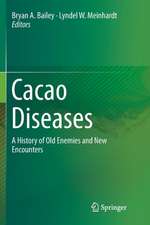 Bryan A. Bailey · Lyndel W. Meinhardt
Editors

Cacao Diseases

A History of Old Enemies and New Encounters

Springer